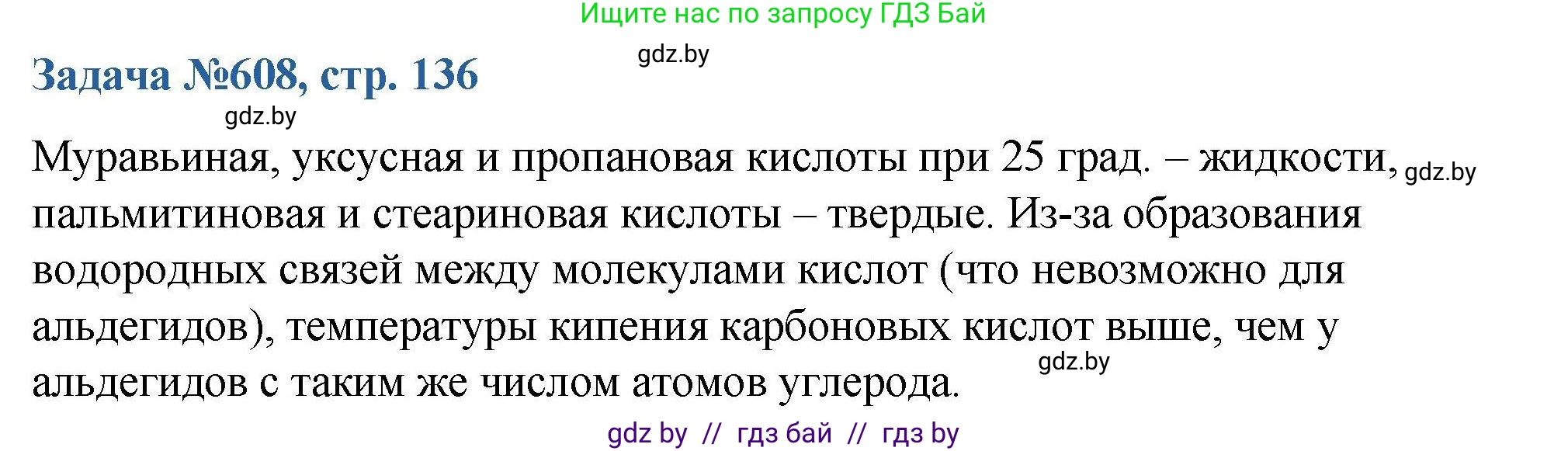 Ищите нас по запросу ГДЗ Бай

gdz.by

Задача №608, стр. 136

gdz.by

Муравьиная, уксусная и пропановая кислоты при 25 град. – жидкости, gdz.by пальмитиновая и стеариновая кислоты – твердые. Из-за образования водородных связей между молекулами кислот (что невозможно для альдегидов), температуры кипения карбоновых кислот выше, чем у альдегидов с таким же числом атомов углерода.

gdz.by

gdz by // гдз бай // гдз by